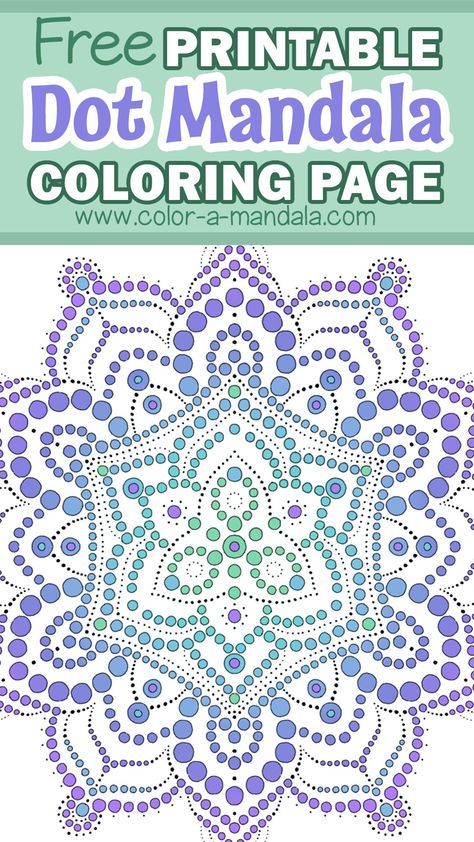 Free PRINTABLE
Dot Mandala
COLORING PAGE
www.color-a-mandala.com